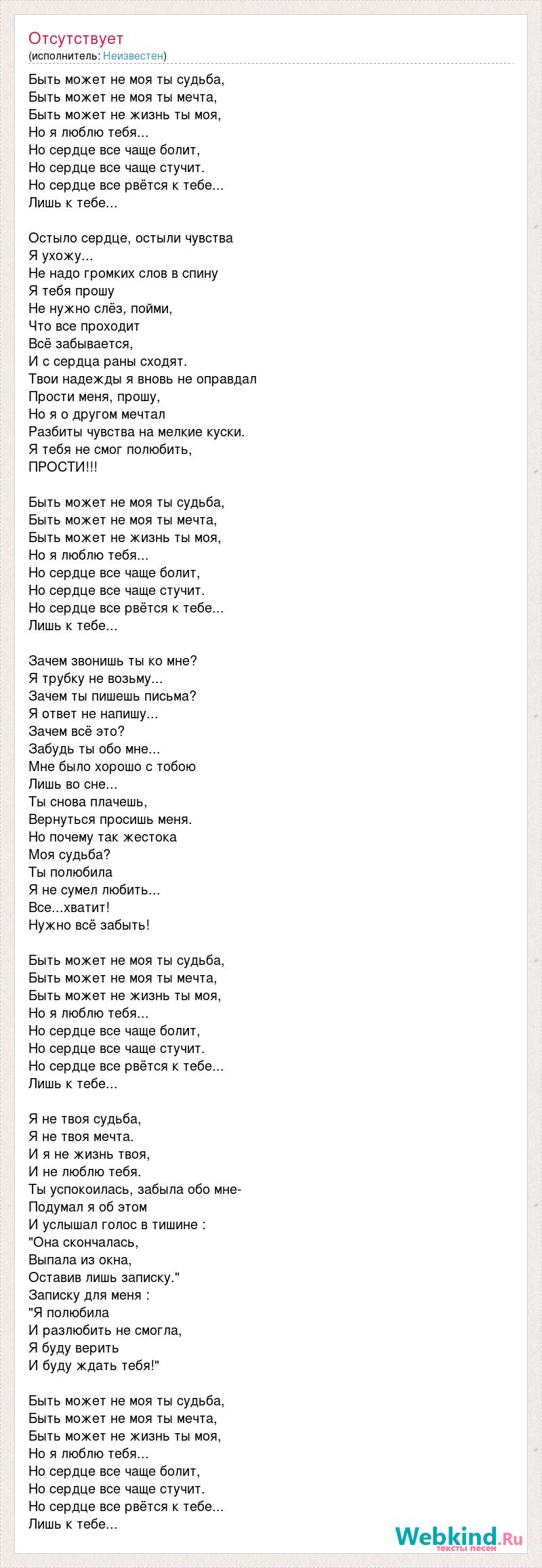 Отсутствует
(исполнитель: Неизвестен)

Быть может не моя ты судьба,
Быть может не моя ты мечта,
Быть может не жизнь ты моя,
Но я люблю тебя...
Но сердце все чаще болит,
Но сердце все чаще стучит.
Но сердце все рвётся к тебе...
Лишь к тебе...

Остыло сердце, остыли чувства
Я ухожу...
Не надо громких слов в спину
Я тебя прошу
Не нужно слёз, пойми,
Что все проходит
Всё забывается,
И с сердца раны сходят.
Твои надежды я вновь не оправдал
Прости меня, прошу,
Но я о другом мечтал
Разбиты чувства на мелкие куски.
Я тебя не смог полюбить,
ПРОСТИ!!!

Быть может не моя ты судьба,
Быть может не моя ты мечта,
Быть может не жизнь ты моя,
Но я люблю тебя...
Но сердце все чаще болит,
Но сердце все чаще стучит.
Но сердце все рвётся к тебе...
Лишь к тебе...

Зачем звонишь ты ко мне?
Я трубку не возьму...
Зачем ты пишешь письма?
Я ответ не напишу...
Зачем всё это?
Забудь ты обо мне...
Мне было хорошо с тобою
Лишь во сне...
Ты снова плачешь,
Вернуться просишь меня.
Но почему так жестока
Моя судьба?
Ты полюбила
Я не сумел любить...
Все...хватит!
Нужно всё забыть!

Быть может не моя ты судьба,
Быть может не моя ты мечта,
Быть может не жизнь ты моя,
Но я люблю тебя...
Но сердце все чаще болит,
Но сердце все чаще стучит.
Но сердце все рвётся к тебе...
Лишь к тебе...

Я не твоя судьба,
Я не твоя мечта.
И я не жизнь твоя,
И не люблю тебя.
Ты успокоилась, забыла обо мне-
Подумал я об этом
И услышал голос в тишине :
"Она скончалась,
Выпала из окна,
Оставив лишь записку."
Записку для меня :
"Я полюбила
И разлюбить не смогла,
Я буду верить
И буду ждать тебя!"

Быть может не моя ты судьба,
Быть может не моя ты мечта,
Быть может не жизнь ты моя,
Но я люблю тебя...
Но сердце все чаще болит,
Но сердце все чаще стучит.
Но сердце все рвётся к тебе...
Лишь к тебе...

Webkind.Ru
тексты песен